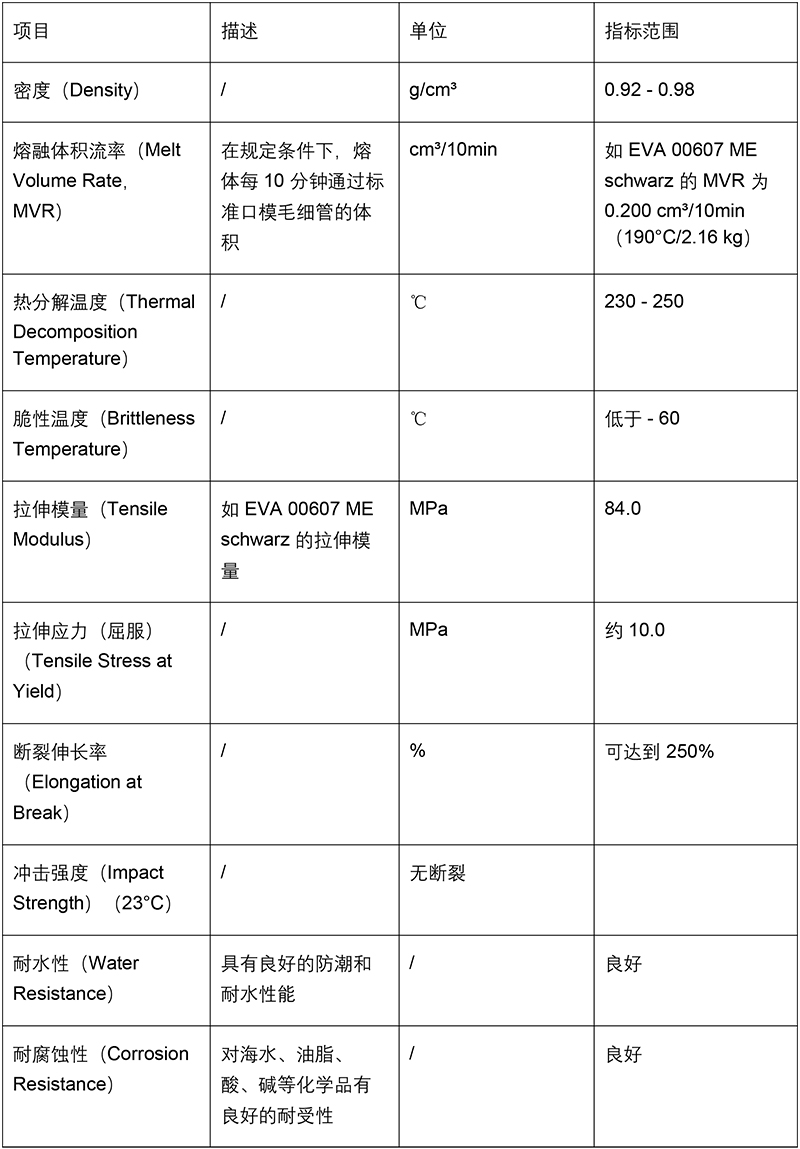 | 项目 | 描述 | 单位 | 指标范围 |
|---|---|---|---|
| 密度（Density） | / | g/cm³ | 0.92 - 0.98 |
| 熔融体积流率（Melt Volume Rate, MVR） | 在规定条件下，熔体每 10 分钟通过标准口模毛细管的体积 | cm³/10min | 如 EVA 00607 ME schwarz 的 MVR 为 0.200 cm³/10min（190°C/2.16 kg） |
| 热分解温度（Thermal Decomposition Temperature） | / | ℃ | 230 - 250 |
| 脆性温度（Brittleness Temperature） | / | ℃ | 低于 - 60 |
| 拉伸模量（Tensile Modulus） | 如 EVA 00607 ME schwarz 的拉伸模量 | MPa | 84.0 |
| 拉伸应力（屈服）（Tensile Stress at Yield） | / | MPa | 约 10.0 |
| 断裂伸长率（Elongation at Break） | / | % | 可达到 250% |
| 冲击强度（Impact Strength）（23°C） | / | 无断裂 | |
| 耐水性（Water Resistance） | 具有良好的防潮和耐水性能 | / | 良好 |
| 耐腐蚀性（Corrosion Resistance） | 对海水、油脂、酸、碱等化学品有良好的耐受性 | / | 良好 |